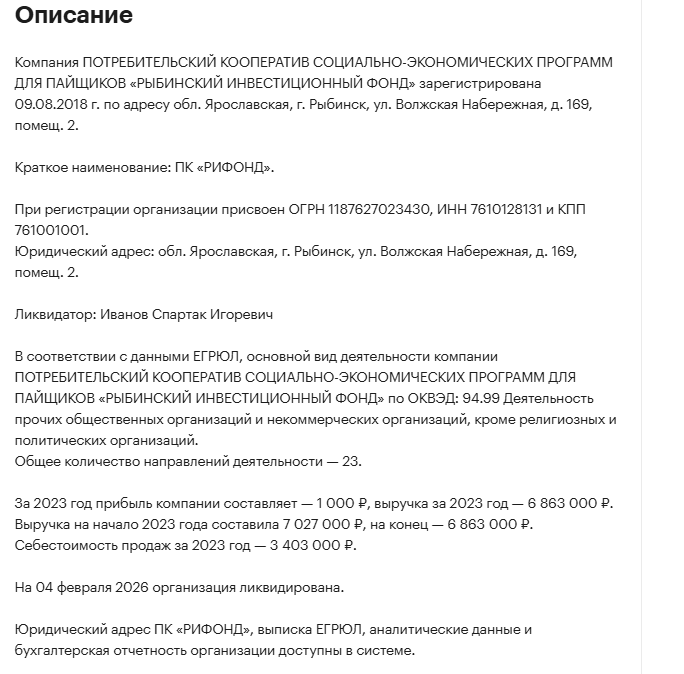 Описание

Компания ПОТРЕБИТЕЛЬСКИЙ КООПЕРАТИВ СОЦИАЛЬНО-ЭКОНОМИЧЕСКИХ ПРОГРАММ ДЛЯ ПАЙЩИКОВ «РЫБИНСКИЙ ИНВЕСТИЦИОННЫЙ ФОНД» зарегистрирована 09.08.2018 г. по адресу обл. Ярославская, г. Рыбинск, ул. Волжская Набережная, д. 169, помещ. 2.

Краткое наименование: ПК «РИФОНД».

При регистрации организации присвоен ОГРН 1187627023430, ИНН 7610128131 и КПП 761001001.
Юридический адрес: обл. Ярославская, г. Рыбинск, ул. Волжская Набережная, д. 169, помещ. 2.

Ликвидатор: Иванов Спартак Игоревич

В соответствии с данными ЕГРЮЛ, основной вид деятельности компании ПОТРЕБИТЕЛЬСКИЙ КООПЕРАТИВ СОЦИАЛЬНО-ЭКОНОМИЧЕСКИХ ПРОГРАММ ДЛЯ ПАЙЩИКОВ «РЫБИНСКИЙ ИНВЕСТИЦИОННЫЙ ФОНД» по ОКВЭД: 94.99 Деятельность прочих общественных организаций и некоммерческих организаций, кроме религиозных и политических организаций.
Общее количество направлений деятельности — 23.

За 2023 год прибыль компании составляет — 1 000 ₽, выручка за 2023 год — 6 863 000 ₽.
Выручка на начало 2023 года составила 7 027 000 ₽, на конец — 6 863 000 ₽.
Себестоимость продаж за 2023 год — 3 403 000 ₽.

На 04 февраля 2026 организация ликвидирована.

Юридический адрес ПК «РИФОНД», выписка ЕГРЮЛ, аналитические данные и бухгалтерская отчетность организации доступны в системе.